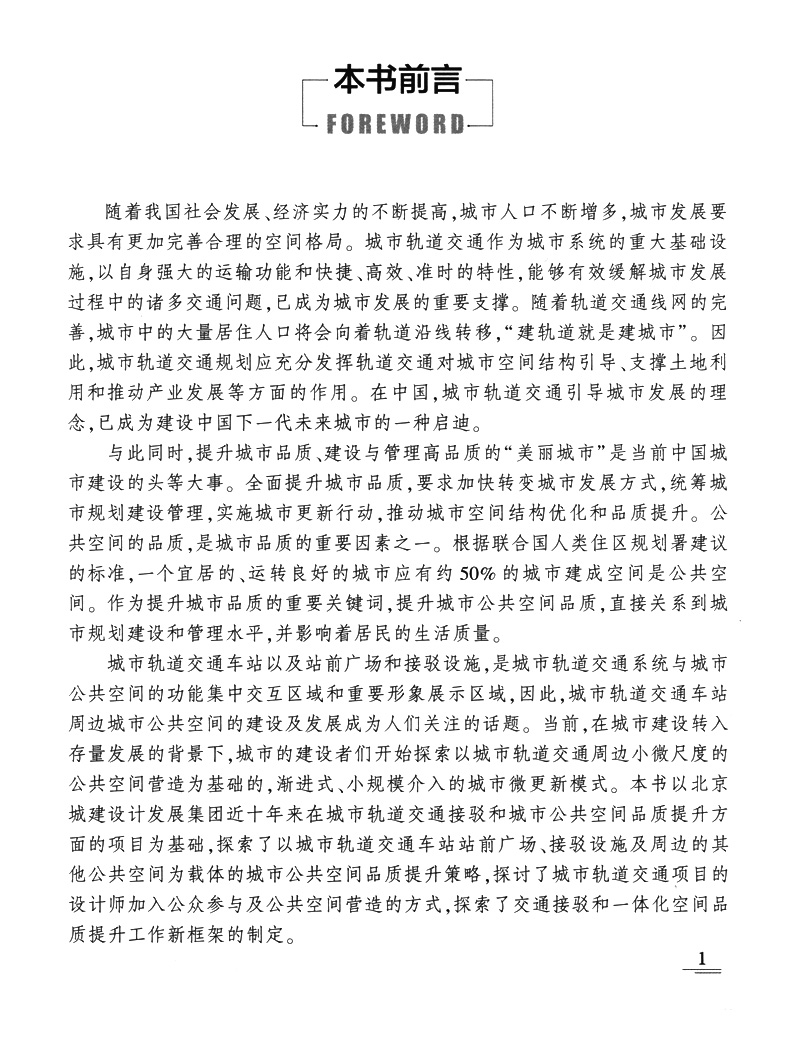 本书前言

FOREWORD

随着我国社会发展、经济实力的不断提高，城市人口不断增多，城市发展要求具有更加完善合理的空间格局。城市轨道交通作为城市系统的重大基础设施，以自身强大的运输功能和快捷、高效、准时的特性，能够有效缓解城市发展过程中的诸多交通问题，已成为城市发展的重要支撑。随着轨道交通线网的完善，城市中的大量居住人口将会向着轨道沿线转移，“建轨道就是建城市”。因此，城市轨道交通规划应充分发挥轨道交通对城市空间结构引导、支撑土地利用和推动产业发展等方面的作用。在中国，城市轨道交通引导城市发展的理念，已成为建设中国下一代未来城市的一种启迪。

与此同时，提升城市品质、建设与管理高品质的“美丽城市”是当前中国城市建设的头等大事。全面提升城市品质，要求加快转变城市发展方式，统筹城市规划建设管理，实施城市更新行动，推动城市空间结构优化和品质提升。公共空间的品质，是城市品质的重要因素之一。根据联合国人类住区规划署建议的标准，一个宜居的、运转良好的城市应有约50%的城市建成空间是公共空间。作为提升城市品质的重要关键词，提升城市公共空间品质，直接关系到城市规划建设和管理水平，并影响着居民的生活质量。

城市轨道交通车站以及站前广场和接驳设施，是城市轨道交通系统与城市公共空间的功能集中交互区域和重要形象展示区域，因此，城市轨道交通车站周边城市公共空间的建设及发展成为人们关注的话题。当前，在城市建设转入存量发展的背景下，城市的建设者们开始探索以城市轨道交通周边小微尺度的公共空间营造为基础的，渐进式、小规模介入的城市微更新模式。本书以北京城建设计发展集团近十年来在城市轨道交通接驳和城市公共空间品质提升方面的项目为基础，探索了以城市轨道交通车站站前广场、接驳设施及周边的其他公共空间为载体的城市公共空间品质提升策略，探讨了城市轨道交通项目的设计师加入公众参与及公共空间营造的方式，探索了交通接驳和一体化空间品质提升工作新框架的制定。

1